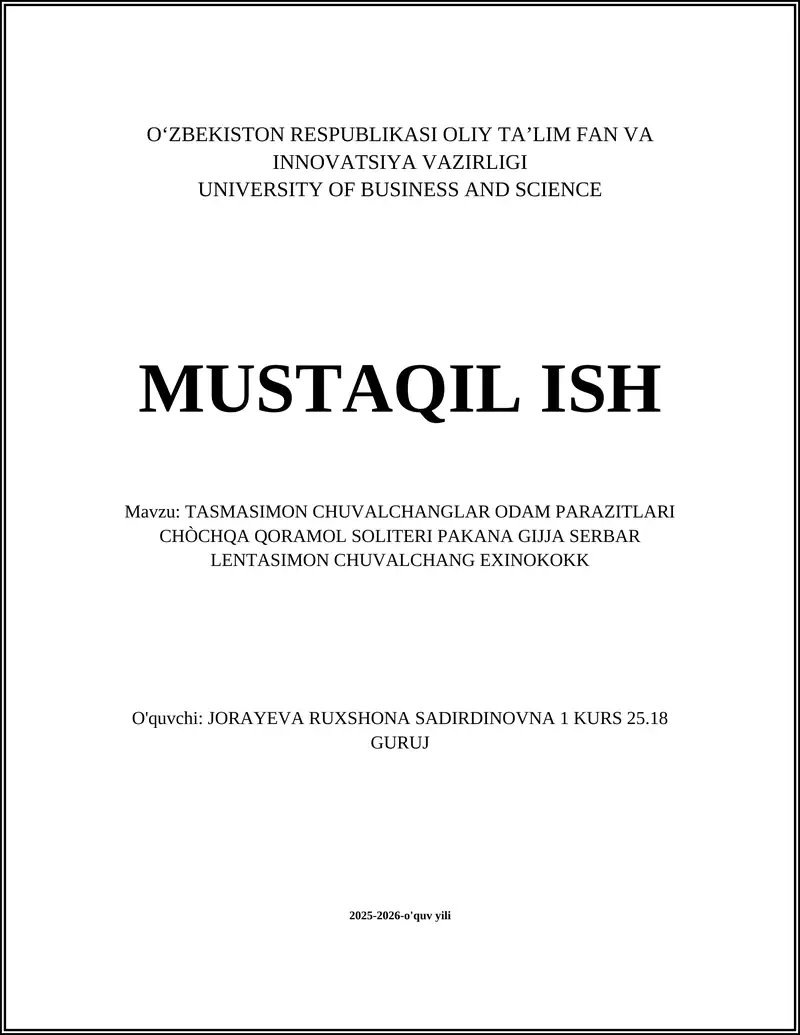 O‘ZBEKISTON RESPUBLIKASI OLIY TA’LIM FAN VA INNOVATSIYA VAZIRLIGI
UNIVERSITY OF BUSINESS AND SCIENCE

MUSTAQIL ISH

Mavzu: TASMASIMON CHUVALCHANGLAR ODAM PARAZITLARI CHÒCHQA QORAMOL SOLITERI PAKANA GIJJA SERBAR LENTASIMON CHUVALCHANG EXINOKOKK

O'quvchi: JORAYEVA RUXSHONA SADIRDINOVNA 1 KURS 25.18 GURUJ

2025-2026-o'quv yili